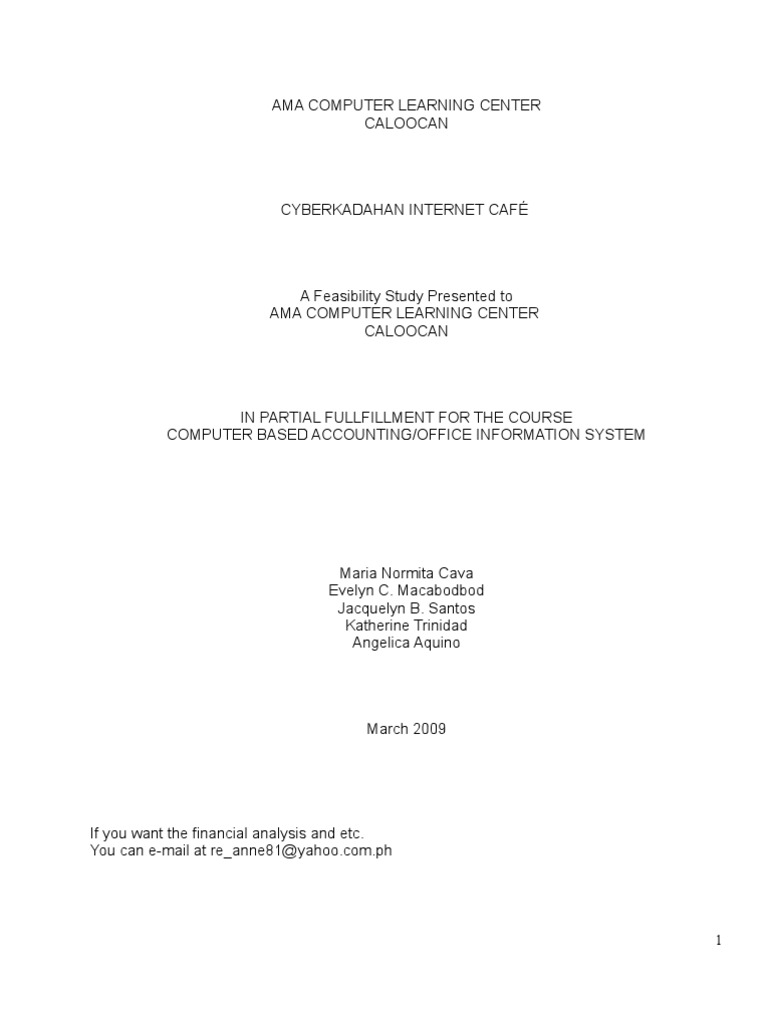 AMA COMPUTER LEARNING CENTER
CALOOCAN

CYBERKADAHAN INTERNET CAFÉ

A Feasibility Study Presented to
AMA COMPUTER LEARNING CENTER
CALOOCAN

IN PARTIAL FULLFILLMENT FOR THE COURSE
COMPUTER BASED ACCOUNTING/OFFICE INFORMATION SYSTEM

Maria Normita Cava
Evelyn C. Macabodbod
Jacquelyn B. Santos
Katherine Trinidad
Angelica Aquino

March 2009

If you want the financial analysis and etc.
You can e-mail at re_anne81@yahoo.com.ph

1